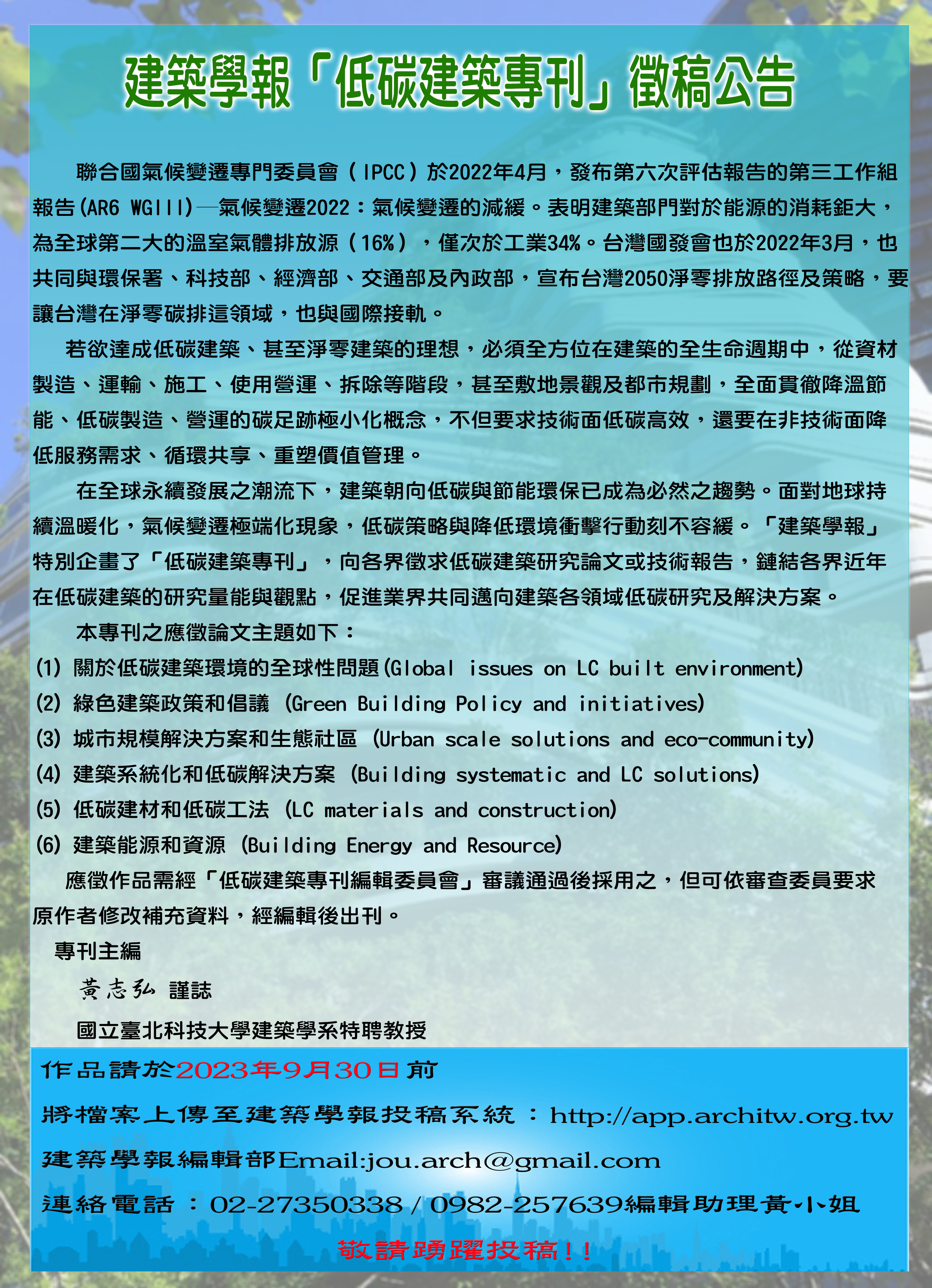 建築學報「低碳建築專刊」徵稿公告

聯合國氣候變遷專門委員會（IPCC）於2022年4月，發布第六次評估報告的第三工作組報告(AR6 WGIII)—氣候變遷2022：氣候變遷的減緩。表明建築部門對於能源的消耗鉅大，為全球第二大的溫室氣體排放源（16%），僅次於工業34%。台灣國發會也於2022年3月，也共同與環保署、科技部、經濟部、交通部及內政部，宣布台灣2050淨零排放路徑及策略，要讓台灣在淨零碳排這領域，也與國際接軌。

若欲達成低碳建築、甚至淨零建築的理想，必須全方位在建築的全生命週期中，從資材製造、運輸、施工、使用營運、拆除等階段，甚至敷地景觀及都市規劃，全面貫徹降溫節能、低碳製造、營運的碳足跡極小化概念，不但要求技術面低碳高效，還要在非技術面降低服務需求、循環共享、重塑價值管理。

在全球永續發展之潮流下，建築朝向低碳與節能環保已成為必然之趨勢。面對地球持續溫暖化，氣候變遷極端化現象，低碳策略與降低環境衝擊行動刻不容緩。「建築學報」特別企畫了「低碳建築專刊」，向各界徵求低碳建築研究論文或技術報告，鏈結各界近年在低碳建築的研究量能與觀點，促進業界共同邁向建築各領域低碳研究及解決方案。

本專刊之應徵論文主題如下：
(1) 關於低碳建築環境的全球性問題(Global issues on LC built environment)
(2) 綠色建築政策和倡議 (Green Building Policy and initiatives)
(3) 城市規模解決方案和生態社區 (Urban scale solutions and eco-community)
(4) 建築系統化和低碳解決方案 (Building systematic and LC solutions)
(5) 低碳建材和低碳工法 (LC materials and construction)
(6) 建築能源和資源 (Building Energy and Resource)

應徵作品需經「低碳建築專刊編輯委員會」審議通過後採用之，但可依審查委員要求原作者修改補充資料，經編輯後出刊。

專刊主編
黃志弘 謹誌
國立臺北科技大學建築學系特聘教授

作品請於2023年9月30日前
將檔案上傳至建築學報投稿系統：http://app.architw.org.tw
建築學報編輯部Email:jou.arch@gmail.com
連絡電話：02-27350338 / 0982-257639編輯助理黃小姐
敬請踴躍投稿!!